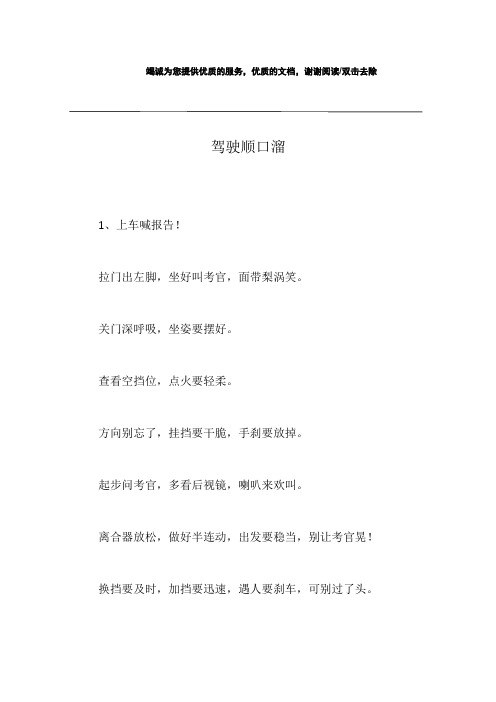 竭诚为您提供优质的服务，优质的文档，谢谢阅读/双击去除

驾驶顺口溜

1、上车喊报告！

拉门出左脚，坐好叫考官，面带梨涡笑。

关门深呼吸，坐姿要摆好。

查看空挡位，点火要轻柔。

方向别忘了，挂挡要干脆，手刹要放掉。

起步问考官，多看后视镜，喇叭来欢叫。

离合器放松，做好半连动，出发要稳当，别让考官晃！

换挡要及时，加挡要迅速，遇人要刹车，可别过了头。